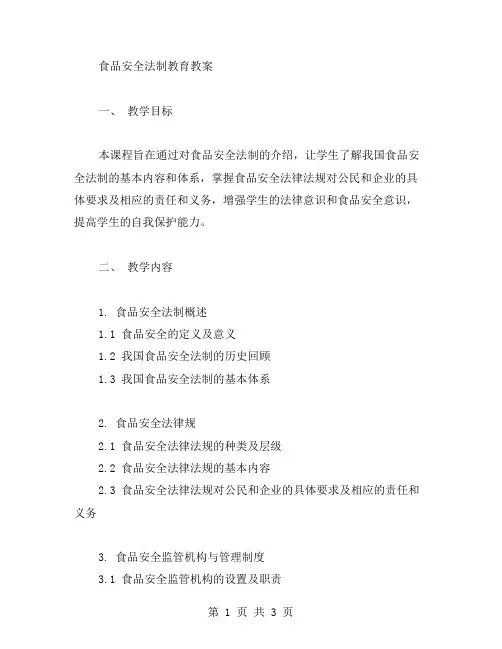 食品安全法制教育教案

一、 教学目标

本课程旨在通过对食品安全法制的介绍，让学生了解我国食品安全法制的基本内容和体系，掌握食品安全法律法规对公民和企业的具体要求及相应的责任和义务，增强学生的法律意识和食品安全意识，提高学生的自我保护能力。

二、 教学内容

1. 食品安全法制概述
1.1 食品安全的定义及意义
1.2 我国食品安全法制的历史回顾
1.3 我国食品安全法制的基本体系

2. 食品安全法律规
2.1 食品安全法律法规的种类及层级
2.2 食品安全法律法规的基本内容
2.3 食品安全法律法规对公民和企业的具体要求及相应的责任和义务

3. 食品安全监管机构与管理制度
3.1 食品安全监管机构的设置及职责

第 1 页 共 3 页